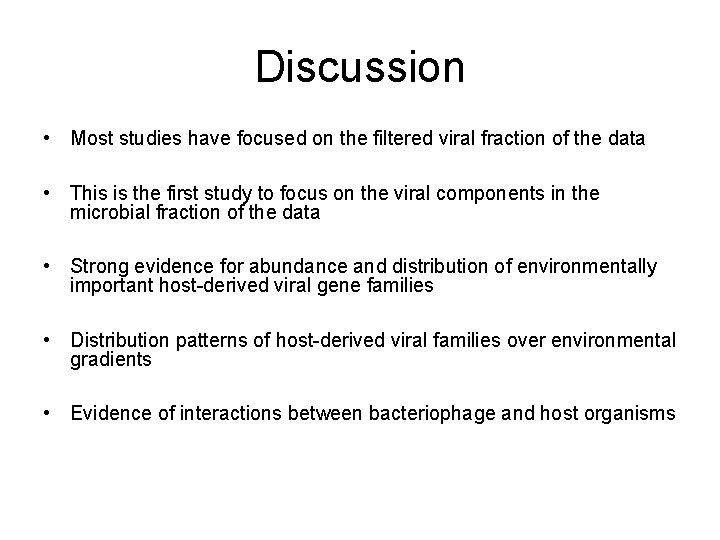 Discussion

• Most studies have focused on the filtered viral fraction of the data

• This is the first study to focus on the viral components in the microbial fraction of the data

• Strong evidence for abundance and distribution of environmentally important host-derived viral gene families

• Distribution patterns of host-derived viral families over environmental gradients

• Evidence of interactions between bacteriophage and host organisms